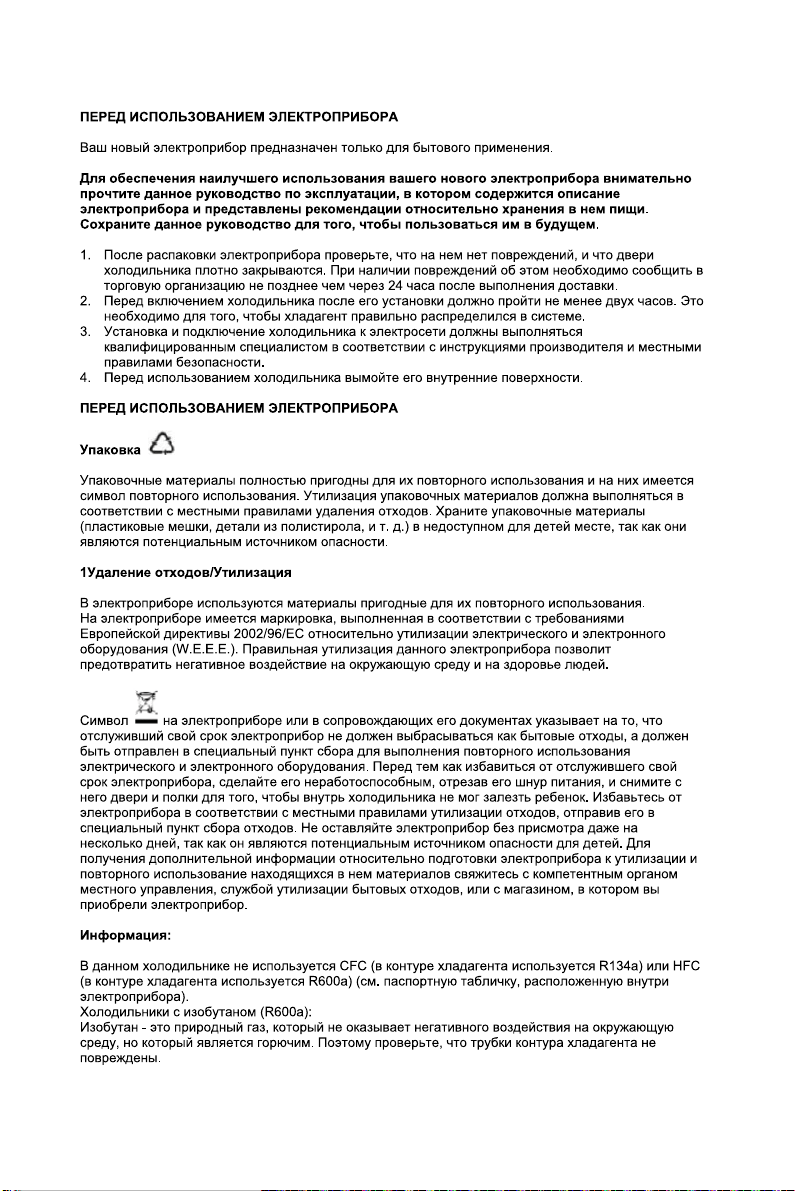 ПЕРЕД ИСПОЛЬЗОВАНИЕМ ЭЛЕКТРОПРИБОРА

Ваш новый электроприбор предназначен только для бытового применения.

Для обеспечения наилучшего использования вашего нового электроприбора внимательно прочтите данное руководство по эксплуатации, в котором содержится описание электроприбора и представлены рекомендации относительно хранения в нем пищи. Сохраните данное руководство для того, чтобы пользоваться им в будущем.

1. После распаковки электроприбора проверьте, что на нем нет повреждений, и что двери холодильника плотно закрываются. При наличии повреждений об этом необходимо сообщить в торговую организацию не позднее чем через 24 часа после выполнения доставки.
2. Перед включением холодильника после его установки должно пройти не менее двух часов. Это необходимо для того, чтобы хладагент правильно распределился в системе.
3. Установка и подключение холодильника к электросети должны выполняться квалифицированным специалистом в соответствии с инструкциями производителя и местными правилами безопасности.
4. Перед использованием холодильника вымойте его внутренние поверхности.

ПЕРЕД ИСПОЛЬЗОВАНИЕМ ЭЛЕКТРОПРИБОРА

Упаковка

Упаковочные материалы полностью пригодны для их повторного использования и на них имеется символ повторного использования. Утилизация упаковочных материалов должна выполняться в соответствии с местными правилами удаления отходов. Храните упаковочные материалы (пластиковые мешки, детали из полистирола, и т. д.) в недоступном для детей месте, так как они являются потенциальным источником опасности.

1Удаление отходов/Утилизация

В электроприборе используются материалы пригодные для их повторного использования. На электроприборе имеется маркировка, выполненная в соответствии с требованиями Европейской директивы 2002/96/EC относительно утилизации электрического и электронного оборудования (W.E.E.E.). Правильная утилизация данного электроприбора позволит предотвратить негативное воздействие на окружающую среду и на здоровье людей.

Символ на электроприборе или в сопровождающих его документах указывает на то, что отслуживший свой срок электроприбор не должен выбрасываться как бытовые отходы, а должен быть отправлен в специальный пункт сбора для выполнения повторного использования электрического и электронного оборудования. Перед тем как избавиться от отслужившего свой срок электроприбора, сделайте его неработоспособным, отрезав его шнур питания, и снимите с него двери и полки для того, чтобы внутрь холодильника не мог залезть ребенок. Избавьтесь от электроприбора в соответствии с местными правилами утилизации отходов, отправив его в специальный пункт сбора отходов. Не оставляйте электроприбор без присмотра даже на несколько дней, так как он являются потенциальным источником опасности для детей. Для получения дополнительной информации относительно подготовки электроприбора к утилизации и повторного использование находящихся в нем материалов свяжитесь с компетентным органом местного управления, службой утилизации бытовых отходов, или с магазином, в котором вы приобрели электроприбор.

Информация:

В данном холодильнике не используется CFC (в контуре хладагента используется R134a) или HFC (в контуре хладагента используется R600a) (см. паспортную табличку, расположенную внутри электроприбора).
Холодильники с изобутаном (R600a):
Изобутан - это природный газ, который не оказывает негативного воздействия на окружающую среду, но который является горючим. Поэтому проверьте, что трубки контура хладагента не повреждены.